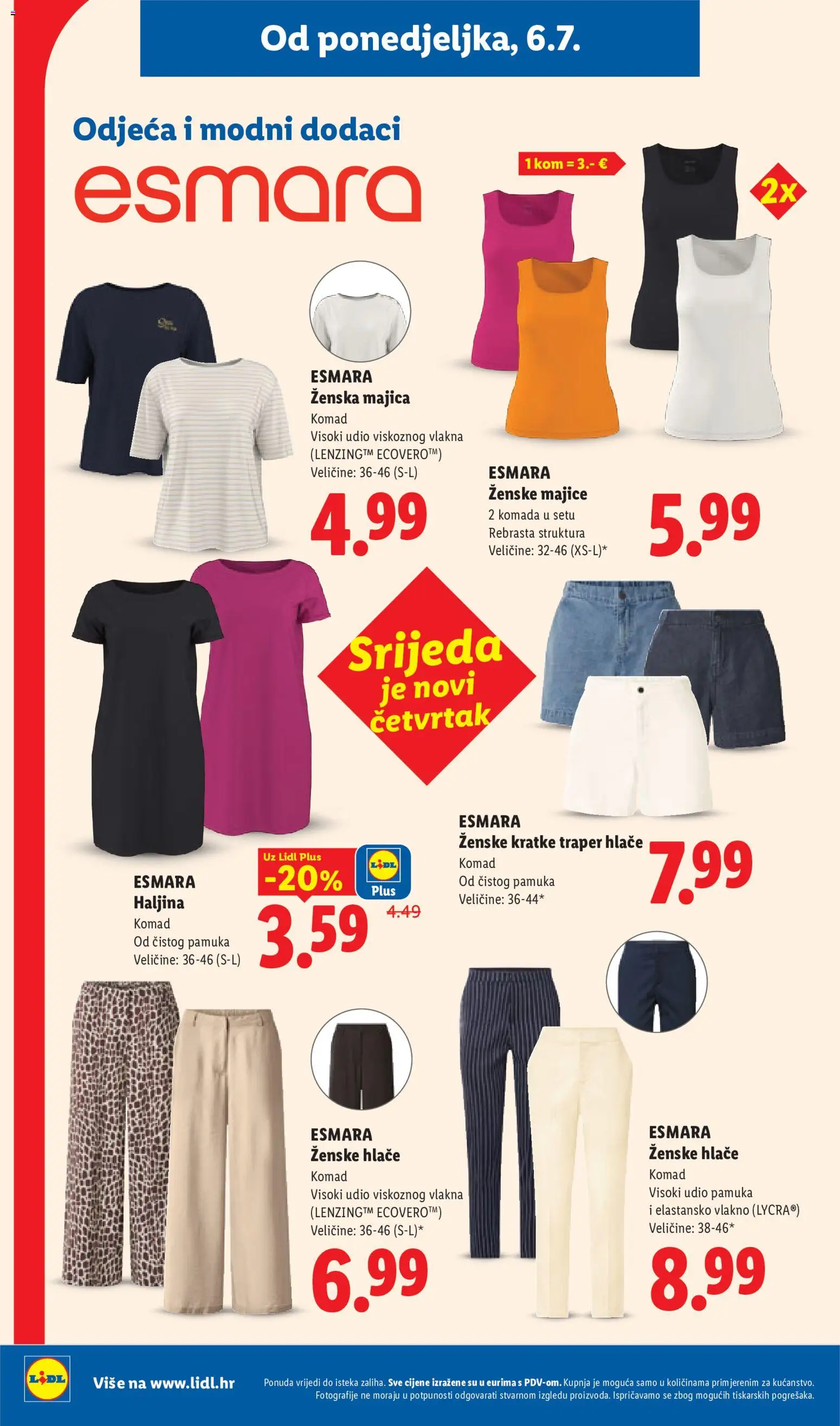 Od ponedjeljka, 6.7.

Odjeća i modni dodaci

esmara

1 kom = 3.- €

2x

ESMARA
Ženska majica
Komad
Visoki udio viskoznog vlakna (LENZING™ ECOVERO™)
Veličine: 36-46 (S-L)

4.99

ESMARA
Ženske majice
2 komada u setu
Rebrasta struktura
Veličine: 32-46 (XS-L)*

5.99

Srijeda je novi četvrtak

ESMARA
Ženske kratke traper hlače
Komad
Od čistog pamuka
Veličine: 36-44*

7.99

ESMARA
Haljina
Komad
Od čistog pamuka
Veličine: 36-46 (S-L)

Uz Lidl Plus
-20%
LIDL
Plus

3.59
4.49

ESMARA
Ženske hlače
Komad
Visoki udio viskoznog vlakna (LENZING™ ECOVERO™)
Veličine: 36-46 (S-L)*

6.99

ESMARA
Ženske hlače
Komad
Visoki udio pamuka i elastansko vlakno (LYCRA®)
Veličine: 38-46*

8.99

LIDL
Više na www.lidl.hr

Ponuda vrijedi do isteka zaliha. Sve cijene izražene su u eurima s PDV-om. Kupnja je moguća samo u količinama primjerenim za kućanstvo. Fotografije ne moraju u potpunosti odgovarati stvarnom izgledu proizvoda. Ispričavamo se zbog mogućih tiskarskih pogrešaka.